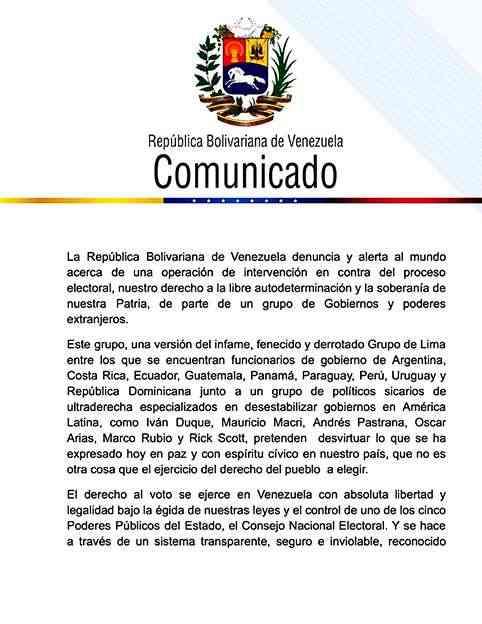 República Bolivariana de Venezuela
Comunicado

La República Bolivariana de Venezuela denuncia y alerta al mundo acerca de una operación de intervención en contra del proceso electoral, nuestro derecho a la libre autodeterminación y la soberanía de nuestra Patria, de parte de un grupo de Gobiernos y poderes extranjeros.

Este grupo, una versión del infame, fenecido y derrotado Grupo de Lima entre los que se encuentran funcionarios de gobierno de Argentina, Costa Rica, Ecuador, Guatemala, Panamá, Paraguay, Perú, Uruguay y República Dominicana junto a un grupo de políticos sicarios de ultraderecha especializados en desestabilizar gobiernos en América Latina, como Iván Duque, Mauricio Macri, Andrés Pastrana, Oscar Arias, Marco Rubio y Rick Scott, pretenden desvirtuar lo que se ha expresado hoy en paz y con espíritu cívico en nuestro país, que no es otra cosa que el ejercicio del derecho del pueblo a elegir.

El derecho al voto se ejerce en Venezuela con absoluta libertad y legalidad bajo la égida de nuestras leyes y el control de uno de los cinco Poderes Públicos del Estado, el Consejo Nacional Electoral. Y se hace a través de un sistema transparente, seguro e inviolable, reconocido